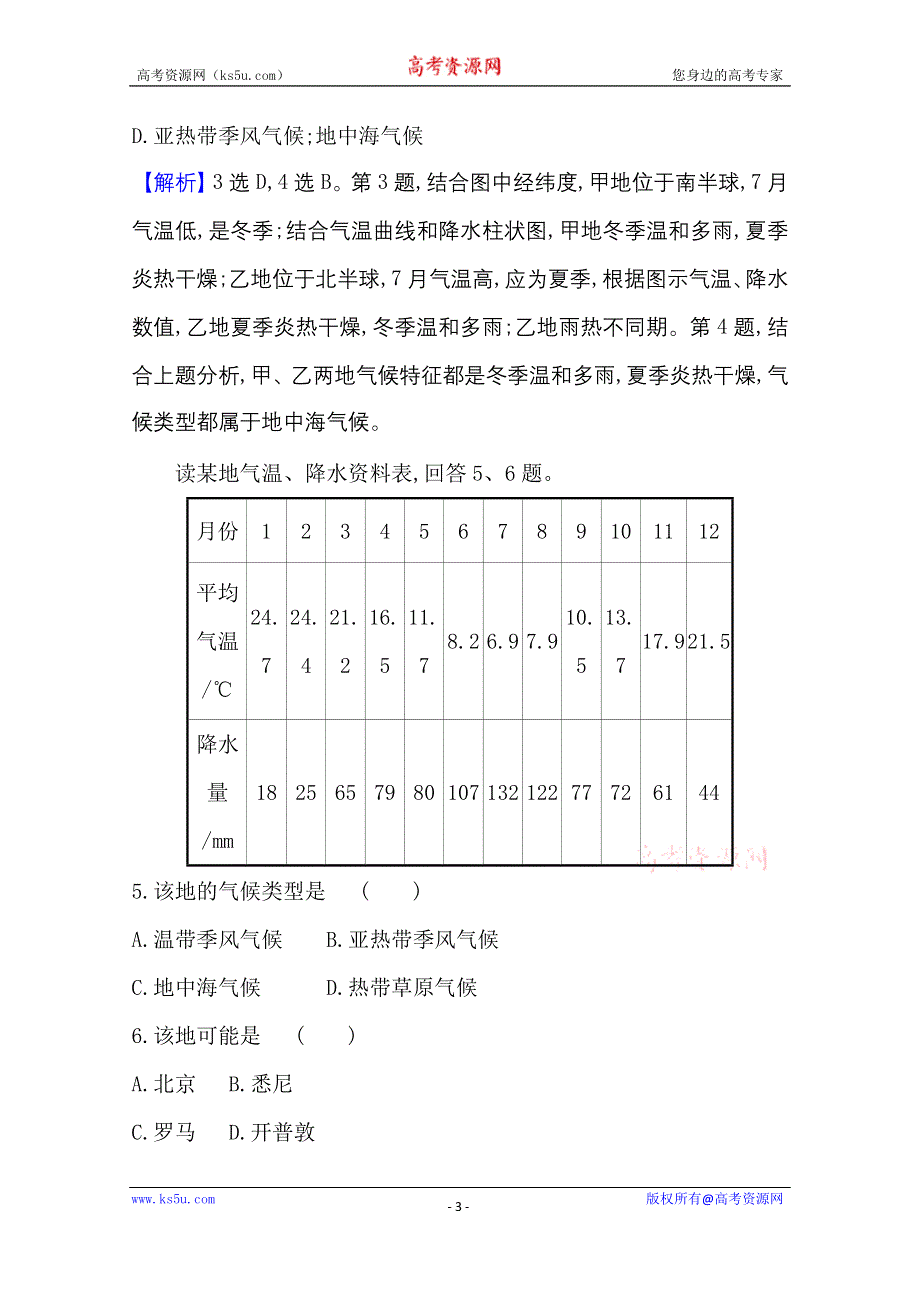 高考资源网（ks5u.com） 高考资源网 您身边的高考专家

D.亚热带季风气候;地中海气候

【解析】3选D,4选B。第3题,结合图中经纬度,甲地位于南半球,7月气温低,是冬季;结合气温曲线和降水柱状图,甲地冬季温和多雨,夏季炎热干燥;乙地位于北半球,7月气温高,应为夏季,根据图示气温、降水数值,乙地夏季炎热干燥,冬季温和多雨;乙地雨热不同期。第4题,结合上题分析,甲、乙两地气候特征都是冬季温和多雨,夏季炎热干燥,气候类型都属于地中海气候。

读某地气温、降水资料表,回答5、6题。

| 月份 | 1 | 2 | 3 | 4 | 5 | 6 | 7 | 8 | 9 | 10 | 11 | 12 |
|---|---|---|---|---|---|---|---|---|---|---|---|---|
| 平均气温/℃ | 24.7 | 24.4 | 21.2 | 16.5 | 11.7 | 8.2 | 6.9 | 7.9 | 10.5 | 13.7 | 17.9 | 21.5 |
| 降水量/mm | 18 | 25 | 65 | 79 | 80 | 107 | 132 | 122 | 77 | 72 | 61 | 44 |

高考资源网

5.该地的气候类型是 ( )

A.温带季风气候 B.亚热带季风气候

C.地中海气候 D.热带草原气候

6.该地可能是 ( )

A.北京 B.悉尼

C.罗马 D.开普敦

www.ks5u.com - 3 - 版权所有@高考资源网